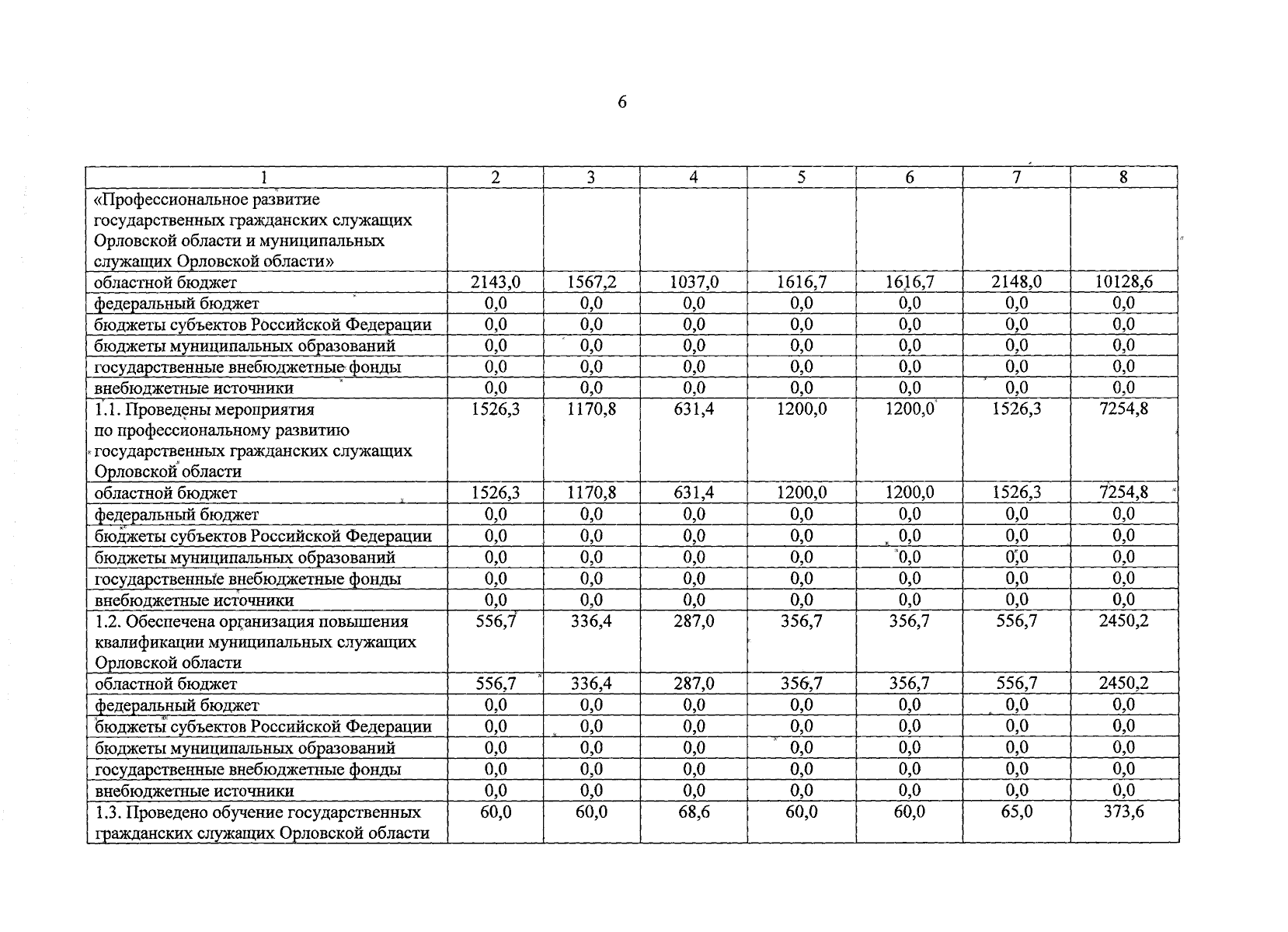 6

| 1 | 2 | 3 | 4 | 5 | 6 | 7 | 8 |
|---|---|---|---|---|---|---|---|
| «Профессиональное развитие государственных гражданских служащих Орловской области и муниципальных служащих Орловской области» | | | | | | | |
| областной бюджет | 2143,0 | 1567,2 | 1037,0 | 1616,7 | 1616,7 | 2148,0 | 10128,6 |
| федеральный бюджет | 0,0 | 0,0 | 0,0 | 0,0 | 0,0 | 0,0 | 0,0 |
| бюджеты субъектов Российской Федерации | 0,0 | 0,0 | 0,0 | 0,0 | 0,0 | 0,0 | 0,0 |
| бюджеты муниципальных образований | 0,0 | 0,0 | 0,0 | 0,0 | 0,0 | 0,0 | 0,0 |
| государственные внебюджетные фонды | 0,0 | 0,0 | 0,0 | 0,0 | 0,0 | 0,0 | 0,0 |
| внебюджетные источники | 0,0 | 0,0 | 0,0 | 0,0 | 0,0 | 0,0 | 0,0 |
| 1.1. Проведены мероприятия по профессиональному развитию государственных гражданских служащих Орловской области | 1526,3 | 1170,8 | 631,4 | 1200,0 | 1200,0 | 1526,3 | 7254,8 |
| областной бюджет | 1526,3 | 1170,8 | 631,4 | 1200,0 | 1200,0 | 1526,3 | 7254,8 |
| федеральный бюджет | 0,0 | 0,0 | 0,0 | 0,0 | 0,0 | 0,0 | 0,0 |
| бюджеты субъектов Российской Федерации | 0,0 | 0,0 | 0,0 | 0,0 | 0,0 | 0,0 | 0,0 |
| бюджеты муниципальных образований | 0,0 | 0,0 | 0,0 | 0,0 | 0,0 | 0,0 | 0,0 |
| государственные внебюджетные фонды | 0,0 | 0,0 | 0,0 | 0,0 | 0,0 | 0,0 | 0,0 |
| внебюджетные источники | 0,0 | 0,0 | 0,0 | 0,0 | 0,0 | 0,0 | 0,0 |
| 1.2. Обеспечена организация повышения квалификации муниципальных служащих Орловской области | 556,7 | 336,4 | 287,0 | 356,7 | 356,7 | 556,7 | 2450,2 |
| областной бюджет | 556,7 | 336,4 | 287,0 | 356,7 | 356,7 | 556,7 | 2450,2 |
| федеральный бюджет | 0,0 | 0,0 | 0,0 | 0,0 | 0,0 | 0,0 | 0,0 |
| бюджеты субъектов Российской Федерации | 0,0 | 0,0 | 0,0 | 0,0 | 0,0 | 0,0 | 0,0 |
| бюджеты муниципальных образований | 0,0 | 0,0 | 0,0 | 0,0 | 0,0 | 0,0 | 0,0 |
| государственные внебюджетные фонды | 0,0 | 0,0 | 0,0 | 0,0 | 0,0 | 0,0 | 0,0 |
| внебюджетные источники | 0,0 | 0,0 | 0,0 | 0,0 | 0,0 | 0,0 | 0,0 |
| 1.3. Проведено обучение государственных гражданских служащих Орловской области | 60,0 | 60,0 | 68,6 | 60,0 | 60,0 | 65,0 | 373,6 |